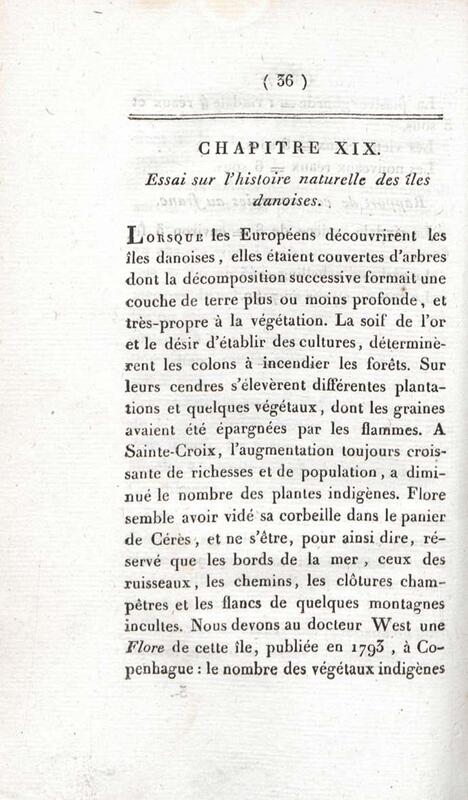 ( 36 )

CHAPITRE XIX.

Essai sur l'histoire naturelle des îles danoises.

Lorsque les Européens découvrirent les îles danoises, elles étaient couvertes d'arbres dont la décomposition successive formait une couche de terre plus ou moins profonde, et très-propre à la végétation. La soif de l'or et le désir d'établir des cultures, déterminèrent les colons à incendier les forêts. Sur leurs cendres s'élevèrent différentes plantations et quelques végétaux, dont les graines avaient été épargnées par les flammes. A Sainte-Croix, l'augmentation toujours croissante de richesses et de population, a diminué le nombre des plantes indigènes. Flore semble avoir vidé sa corbeille dans le panier de Cérès, et ne s'être, pour ainsi dire, réservé que les bords de la mer, ceux des ruisseaux, les chemins, les clôtures champêtres et les flancs de quelques montagnes incultes. Nous devons au docteur West une Flore de cette île, publiée en 1793, à Copenhague : le nombre des végétaux indigènes